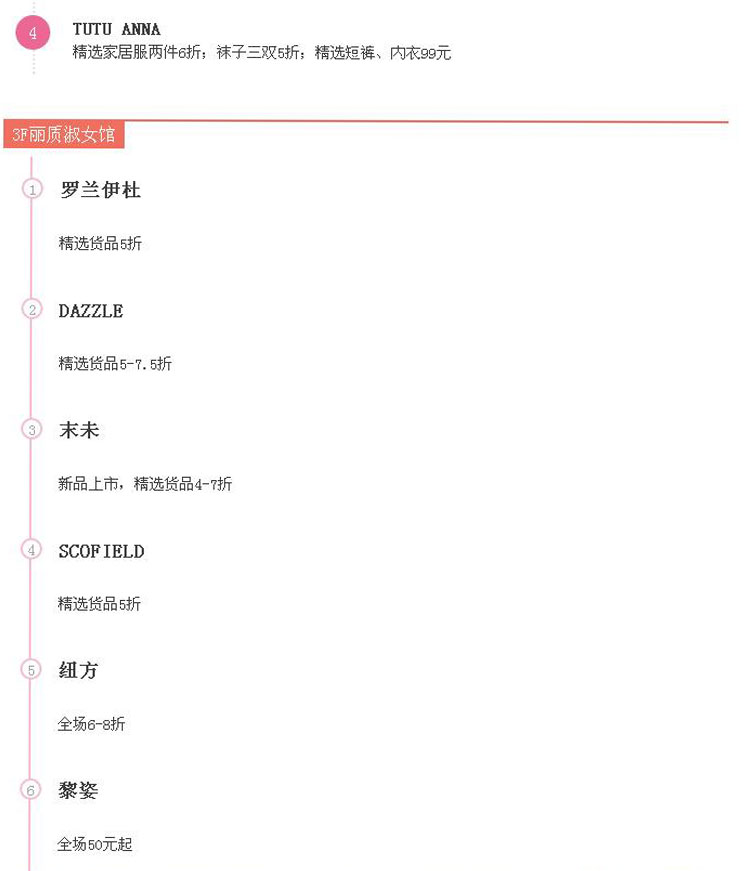 4

TUTU ANNA

精选家居服两件6折；袜子三双5折；精选短裤、内衣99元

3F丽质淑女馆

1

罗兰伊杜

精选货品5折

2

DAZZLE

精选货品5-7.5折

3

末未

新品上市，精选货品4-7折

4

SCOFIELD

精选货品5折

5

纽方

全场6-8折

6

黎姿

全场50元起